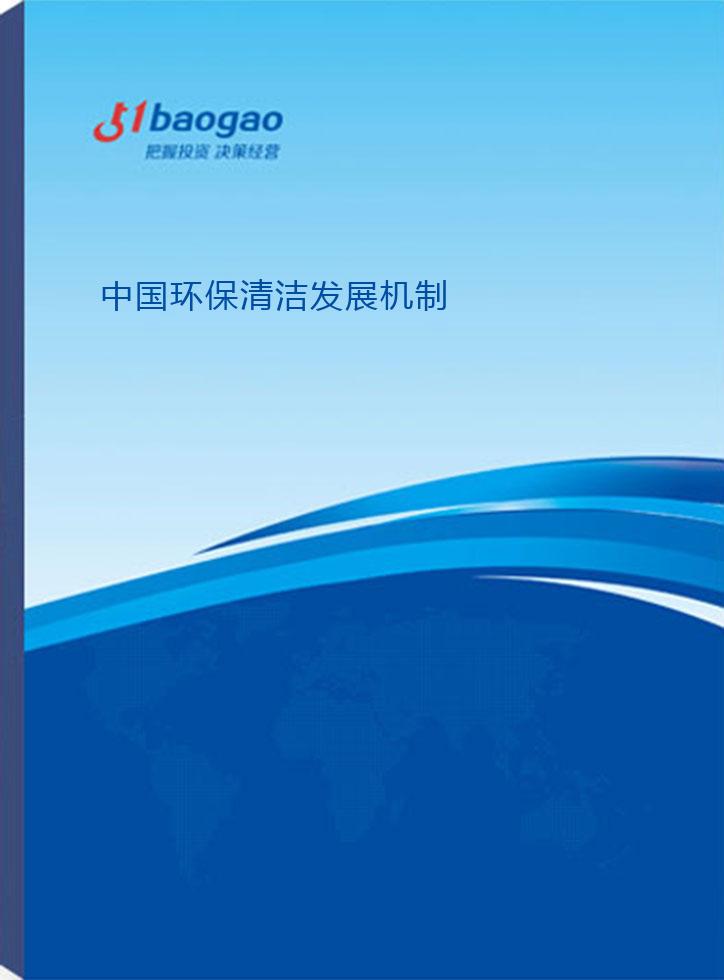 51baogao
把握投资 决策经营

中国环保清洁发展机制